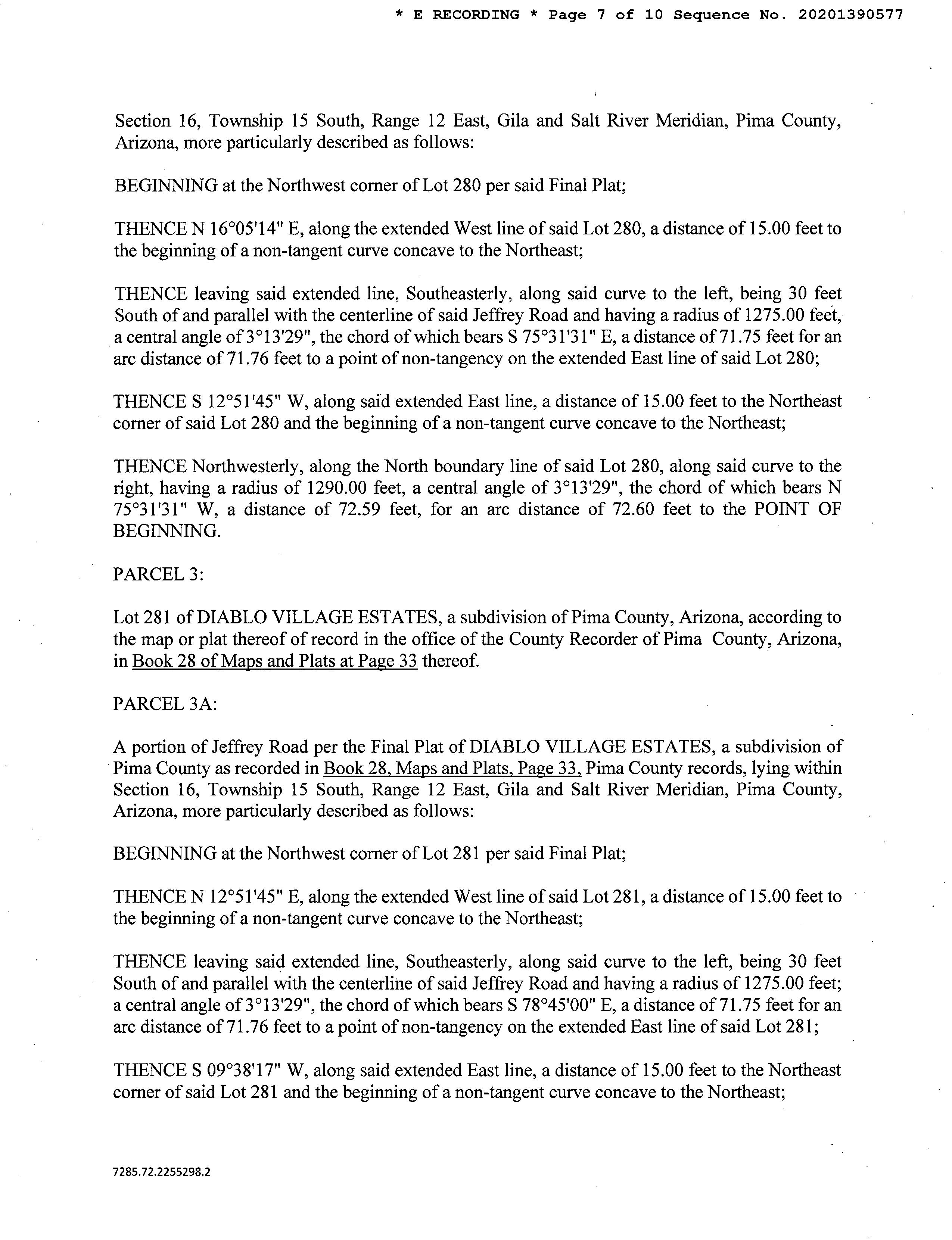 * E RECORDING * Page 7 of 10 Sequence No. 20201390577

Section 16, Township 15 South, Range 12 East, Gila and Salt River Meridian, Pima County, Arizona, more particularly described as follows:

BEGINNING at the Northwest corner of Lot 280 per said Final Plat;

THENCE N 16°05'14" E, along the extended West line of said Lot 280, a distance of 15.00 feet to the beginning of a non-tangent curve concave to the Northeast;

THENCE leaving said extended line, Southeasterly, along said curve to the left, being 30 feet South of and parallel with the centerline of said Jeffrey Road and having a radius of 1275.00 feet, a central angle of 3°13'29", the chord of which bears S 75°31'31" E, a distance of 71.75 feet for an arc distance of 71.76 feet to a point of non-tangency on the extended East line of said Lot 280;

THENCE S 12°51'45" W, along said extended East line, a distance of 15.00 feet to the Northeast corner of said Lot 280 and the beginning of a non-tangent curve concave to the Northeast;

THENCE Northwesterly, along the North boundary line of said Lot 280, along said curve to the right, having a radius of 1290.00 feet, a central angle of 3°13'29", the chord of which bears N 75°31'31" W, a distance of 72.59 feet, for an arc distance of 72.60 feet to the POINT OF BEGINNING.

PARCEL 3:

Lot 281 of DIABLO VILLAGE ESTATES, a subdivision of Pima County, Arizona, according to the map or plat thereof of record in the office of the County Recorder of Pima County, Arizona, in Book 28 of Maps and Plats at Page 33 thereof.

PARCEL 3A:

A portion of Jeffrey Road per the Final Plat of DIABLO VILLAGE ESTATES, a subdivision of Pima County as recorded in Book 28, Maps and Plats, Page 33, Pima County records, lying within Section 16, Township 15 South, Range 12 East, Gila and Salt River Meridian, Pima County, Arizona, more particularly described as follows:

BEGINNING at the Northwest corner of Lot 281 per said Final Plat;

THENCE N 12°51'45" E, along the extended West line of said Lot 281, a distance of 15.00 feet to the beginning of a non-tangent curve concave to the Northeast;

THENCE leaving said extended line, Southeasterly, along said curve to the left, being 30 feet South of and parallel with the centerline of said Jeffrey Road and having a radius of 1275.00 feet; a central angle of 3°13'29", the chord of which bears S 78°45'00" E, a distance of 71.75 feet for an arc distance of 71.76 feet to a point of non-tangency on the extended East line of said Lot 281;

THENCE S 09°38'17" W, along said extended East line, a distance of 15.00 feet to the Northeast corner of said Lot 281 and the beginning of a non-tangent curve concave to the Northeast;

7285.72.2255298.2